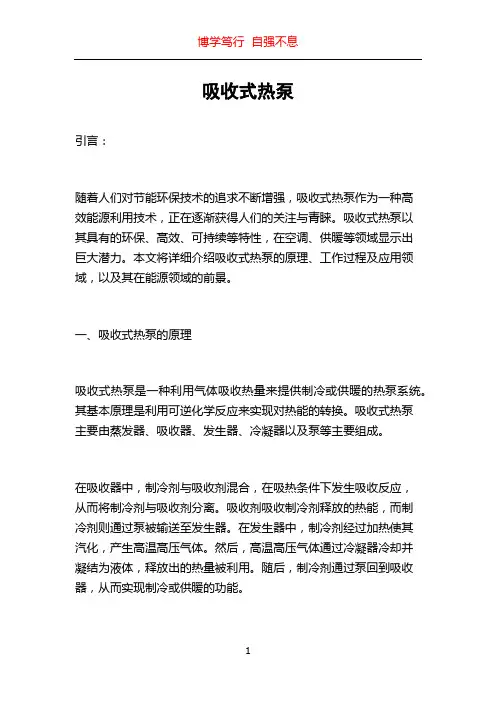 博学笃行 自强不息

吸收式热泵

引言：

随着人们对节能环保技术的追求不断增强，吸收式热泵作为一种高效能源利用技术，正在逐渐获得人们的关注与青睐。吸收式热泵以其具有的环保、高效、可持续等特性，在空调、供暖等领域显示出巨大潜力。本文将详细介绍吸收式热泵的原理、工作过程及应用领域，以及其在能源领域的前景。

一、吸收式热泵的原理

吸收式热泵是一种利用气体吸收热量来提供制冷或供暖的热泵系统。其基本原理是利用可逆化学反应来实现对热能的转换。吸收式热泵主要由蒸发器、吸收器、发生器、冷凝器以及泵等主要组成。

在吸收器中，制冷剂与吸收剂混合，在吸热条件下发生吸收反应，从而将制冷剂与吸收剂分离。吸收剂吸收制冷剂释放的热能，而制冷剂则通过泵被输送至发生器。在发生器中，制冷剂经过加热使其汽化，产生高温高压气体。然后，高温高压气体通过冷凝器冷却并凝结为液体，释放出的热量被利用。随后，制冷剂通过泵回到吸收器，从而实现制冷或供暖的功能。

1